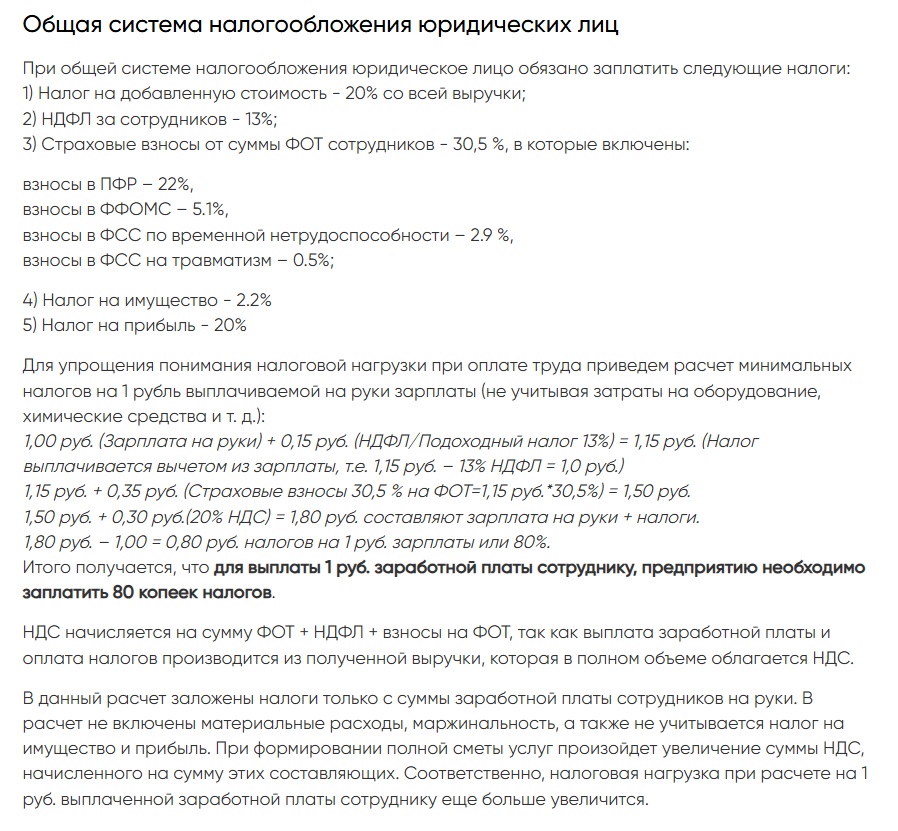 Общая система налогообложения юридических лиц

При общей системе налогообложения юридическое лицо обязано заплатить следующие налоги:
1) Налог на добавленную стоимость - 20% со всей выручки;
2) НДФЛ за сотрудников - 13%;
3) Страховые взносы от суммы ФОТ сотрудников - 30,5 %, в которые включены:

взносы в ПФР – 22%,
взносы в ФФОМС – 5.1%,
взносы в ФСС по временной нетрудоспособности – 2.9 %,
взносы в ФСС на травматизм – 0.5%;

4) Налог на имущество - 2.2%
5) Налог на прибыль - 20%

Для упрощения понимания налоговой нагрузки при оплате труда приведем расчет минимальных налогов на 1 рубль выплачиваемой на руки зарплаты (не учитывая затраты на оборудование, химические средства и т. д.):
1,00 руб. (Зарплата на руки) + 0,15 руб. (НДФЛ/Подоходный налог 13%) = 1,15 руб. (Налог выплачивается вычетом из зарплаты, т.е. 1,15 руб. – 13% НДФЛ = 1,0 руб.)
1,15 руб. + 0,35 руб. (Страховые взносы 30,5 % на ФОТ=1,15 руб.*30,5%) = 1,50 руб.
1,50 руб. + 0,30 руб.(20% НДС) = 1,80 руб. составляют зарплата на руки + налоги.
1,80 руб. – 1,00 = 0,80 руб. налогов на 1 руб. зарплаты или 80%.
Итого получается, что для выплаты 1 руб. заработной платы сотруднику, предприятию необходимо заплатить 80 копеек налогов.

НДС начисляется на сумму ФОТ + НДФЛ + взносы на ФОТ, так как выплата заработной платы и оплата налогов производится из полученной выручки, которая в полном объеме облагается НДС.

В данный расчет заложены налоги только с суммы заработной платы сотрудников на руки. В расчет не включены материальные расходы, маржинальность, а также не учитывается налог на имущество и прибыль. При формировании полной сметы услуг произойдет увеличение суммы НДС, начисленного на сумму этих составляющих. Соответственно, налоговая нагрузка при расчете на 1 руб. выплаченной заработной платы сотруднику еще больше увеличится.